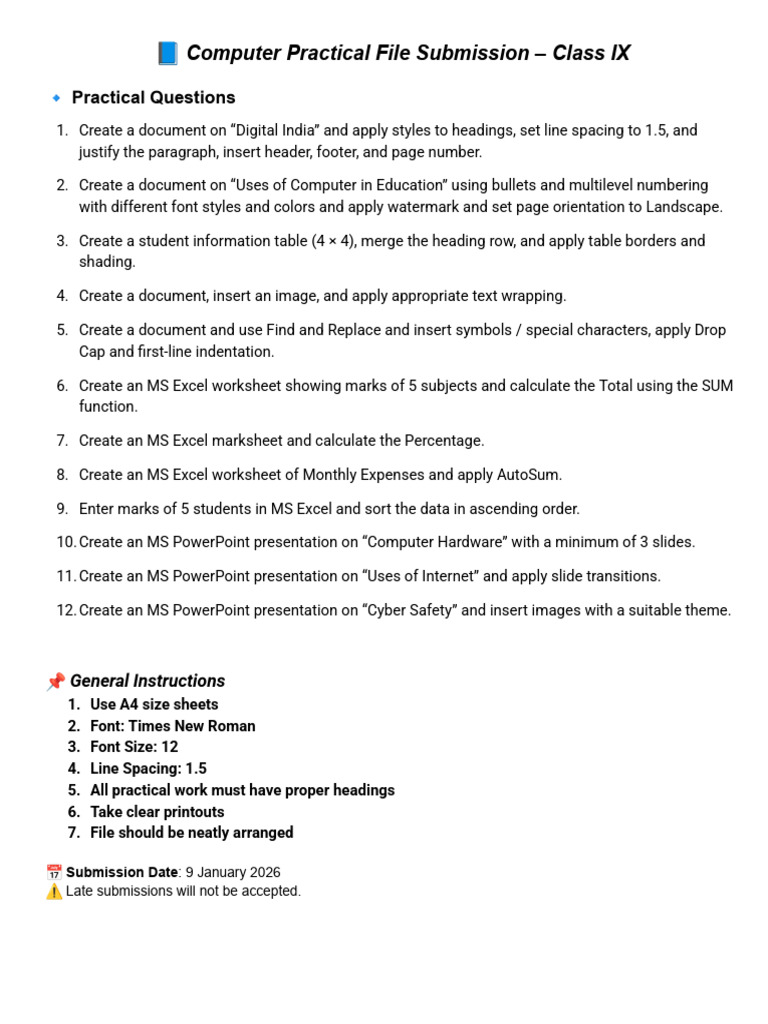 📘 Computer Practical File Submission – Class IX

🔹 Practical Questions

1. Create a document on “Digital India” and apply styles to headings, set line spacing to 1.5, and justify the paragraph, insert header, footer, and page number.

2. Create a document on “Uses of Computer in Education” using bullets and multilevel numbering with different font styles and colors and apply watermark and set page orientation to Landscape.

3. Create a student information table (4 × 4), merge the heading row, and apply table borders and shading.

4. Create a document, insert an image, and apply appropriate text wrapping.

5. Create a document and use Find and Replace and insert symbols / special characters, apply Drop Cap and first-line indentation.

6. Create an MS Excel worksheet showing marks of 5 subjects and calculate the Total using the SUM function.

7. Create an MS Excel marksheet and calculate the Percentage.

8. Create an MS Excel worksheet of Monthly Expenses and apply AutoSum.

9. Enter marks of 5 students in MS Excel and sort the data in ascending order.

10. Create an MS PowerPoint presentation on “Computer Hardware” with a minimum of 3 slides.

11. Create an MS PowerPoint presentation on “Uses of Internet” and apply slide transitions.

12. Create an MS PowerPoint presentation on “Cyber Safety” and insert images with a suitable theme.

📌 General Instructions
1. Use A4 size sheets
2. Font: Times New Roman
3. Font Size: 12
4. Line Spacing: 1.5
5. All practical work must have proper headings
6. Take clear printouts
7. File should be neatly arranged

📅 Submission Date: 9 January 2026
⚠️ Late submissions will not be accepted.